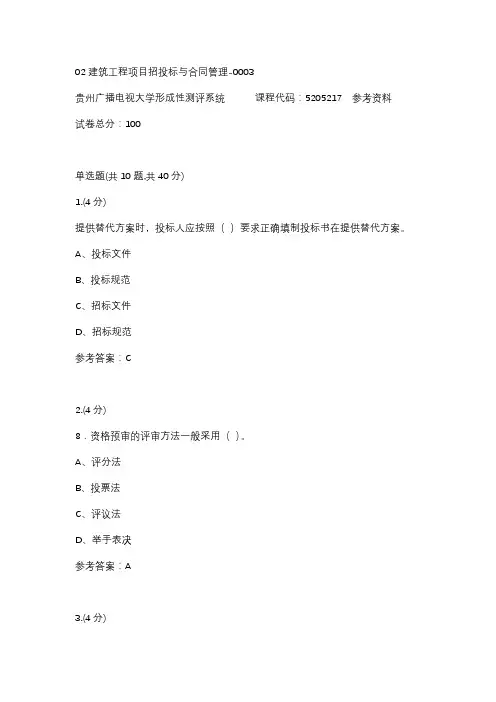 02 建筑工程项目招投标与合同管理-0003

贵州广播电视大学形成性测评系统　　课程代码：5205217　参考资料

试卷总分：100

单选题(共 10 题,共 40 分)

1.(4 分)

提供替代方案时，投标人应按照（ ）要求正确填制投标书在提供替代方案。

A、投标文件

B、投标规范

C、招标文件

D、招标规范

参考答案：C

2.(4 分)

8．资格预审的评审方法一般采用（ ）。

A、评分法

B、投票法

C、评议法

D、举手表决

参考答案：A

3.(4 分)